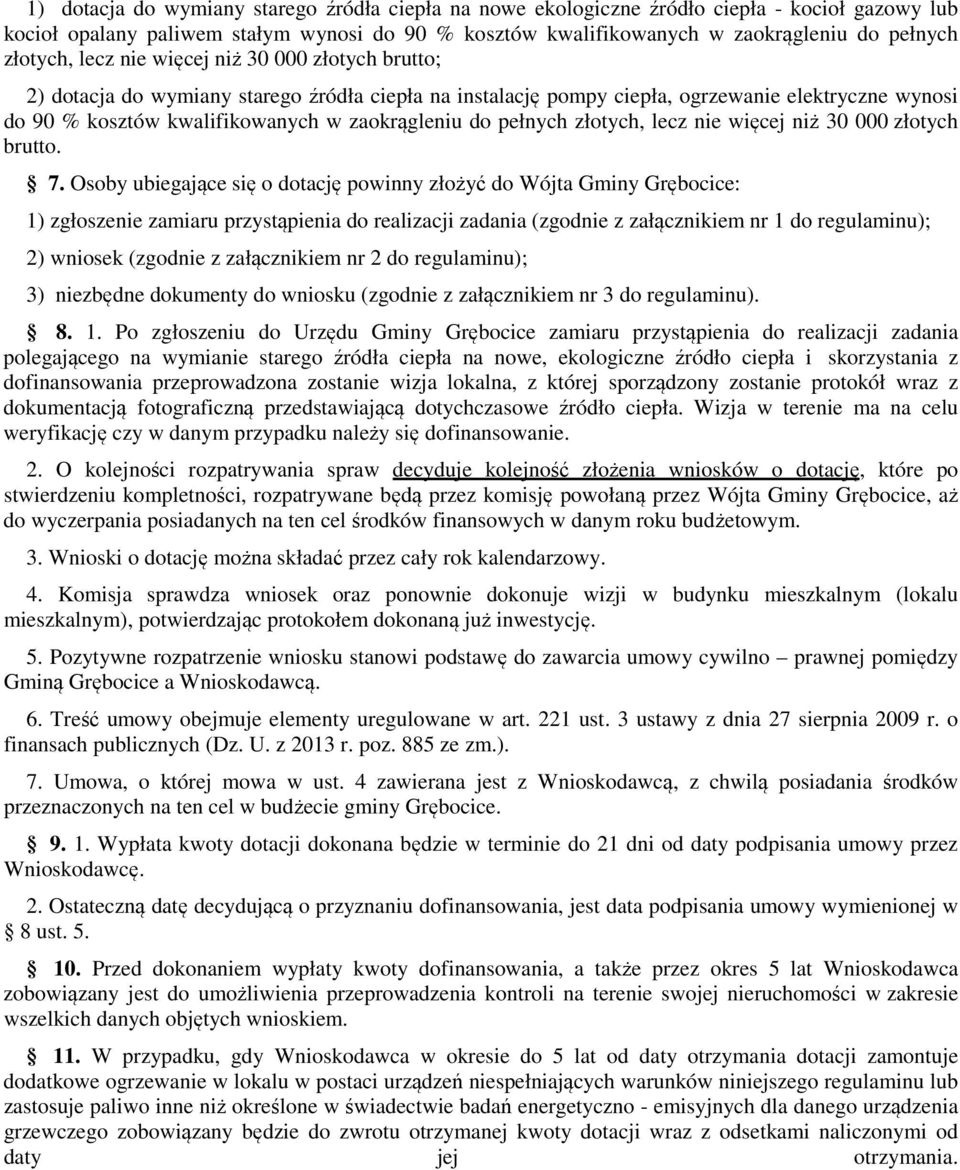 1) dotacja do wymiany starego źródła ciepła na nowe ekologiczne źródło ciepła - kocioł gazowy lub kocioł opalany paliwem stałym wynosi do 90 % kosztów kwalifikowanych w zaokrągleniu do pełnych złotych, lecz nie więcej niż 30 000 złotych brutto;

2) dotacja do wymiany starego źródła ciepła na instalację pompy ciepła, ogrzewanie elektryczne wynosi do 90 % kosztów kwalifikowanych w zaokrągleniu do pełnych złotych, lecz nie więcej niż 30 000 złotych brutto.

§ 7. Osoby ubiegające się o dotację powinny złożyć do Wójta Gminy Grębocice:

1) zgłoszenie zamiaru przystąpienia do realizacji zadania (zgodnie z załącznikiem nr 1 do regulaminu);

2) wniosek (zgodnie z załącznikiem nr 2 do regulaminu);

3) niezbędne dokumenty do wniosku (zgodnie z załącznikiem nr 3 do regulaminu).

§ 8. 1. Po zgłoszeniu do Urzędu Gminy Grębocice zamiaru przystąpienia do realizacji zadania polegającego na wymianie starego źródła ciepła na nowe, ekologiczne źródło ciepła i skorzystania z dofinansowania przeprowadzona zostanie wizja lokalna, z której sporządzony zostanie protokół wraz z dokumentacją fotograficzną przedstawiającą dotychczasowe źródło ciepła. Wizja w terenie ma na celu weryfikację czy w danym przypadku należy się dofinansowanie.

2. O kolejności rozpatrywania spraw decyduje kolejność złożenia wniosków o dotację, które po stwierdzeniu kompletności, rozpatrywane będą przez komisję powołaną przez Wójta Gminy Grębocice, aż do wyczerpania posiadanych na ten cel środków finansowych w danym roku budżetowym.

3. Wnioski o dotację można składać przez cały rok kalendarzowy.

4. Komisja sprawdza wniosek oraz ponownie dokonuje wizji w budynku mieszkalnym (lokalu mieszkalnym), potwierdzając protokołem dokonaną już inwestycję.

5. Pozytywne rozpatrzenie wniosku stanowi podstawę do zawarcia umowy cywilno – prawnej pomiędzy Gminą Grębocice a Wnioskodawcą.

6. Treść umowy obejmuje elementy uregulowane w art. 221 ust. 3 ustawy z dnia 27 sierpnia 2009 r. o finansach publicznych (Dz. U. z 2013 r. poz. 885 ze zm.).

7. Umowa, o której mowa w ust. 4 zawierana jest z Wnioskodawcą, z chwilą posiadania środków przeznaczonych na ten cel w budżecie gminy Grębocice.

§ 9. 1. Wypłata kwoty dotacji dokonana będzie w terminie do 21 dni od daty podpisania umowy przez Wnioskodawcę.

2. Ostateczną datę decydującą o przyznaniu dofinansowania, jest data podpisania umowy wymienionej w § 8 ust. 5.

§ 10. Przed dokonaniem wypłaty kwoty dofinansowania, a także przez okres 5 lat Wnioskodawca zobowiązany jest do umożliwienia przeprowadzenia kontroli na terenie swojej nieruchomości w zakresie wszelkich danych objętych wnioskiem.

§ 11. W przypadku, gdy Wnioskodawca w okresie do 5 lat od daty otrzymania dotacji zamontuje dodatkowe ogrzewanie w lokalu w postaci urządzeń niespełniających warunków niniejszego regulaminu lub zastosuje paliwo inne niż określone w świadectwie badań energetyczno - emisyjnych dla danego urządzenia grzewczego zobowiązany będzie do zwrotu otrzymanej kwoty dotacji wraz z odsetkami naliczonymi od daty jej otrzymania.